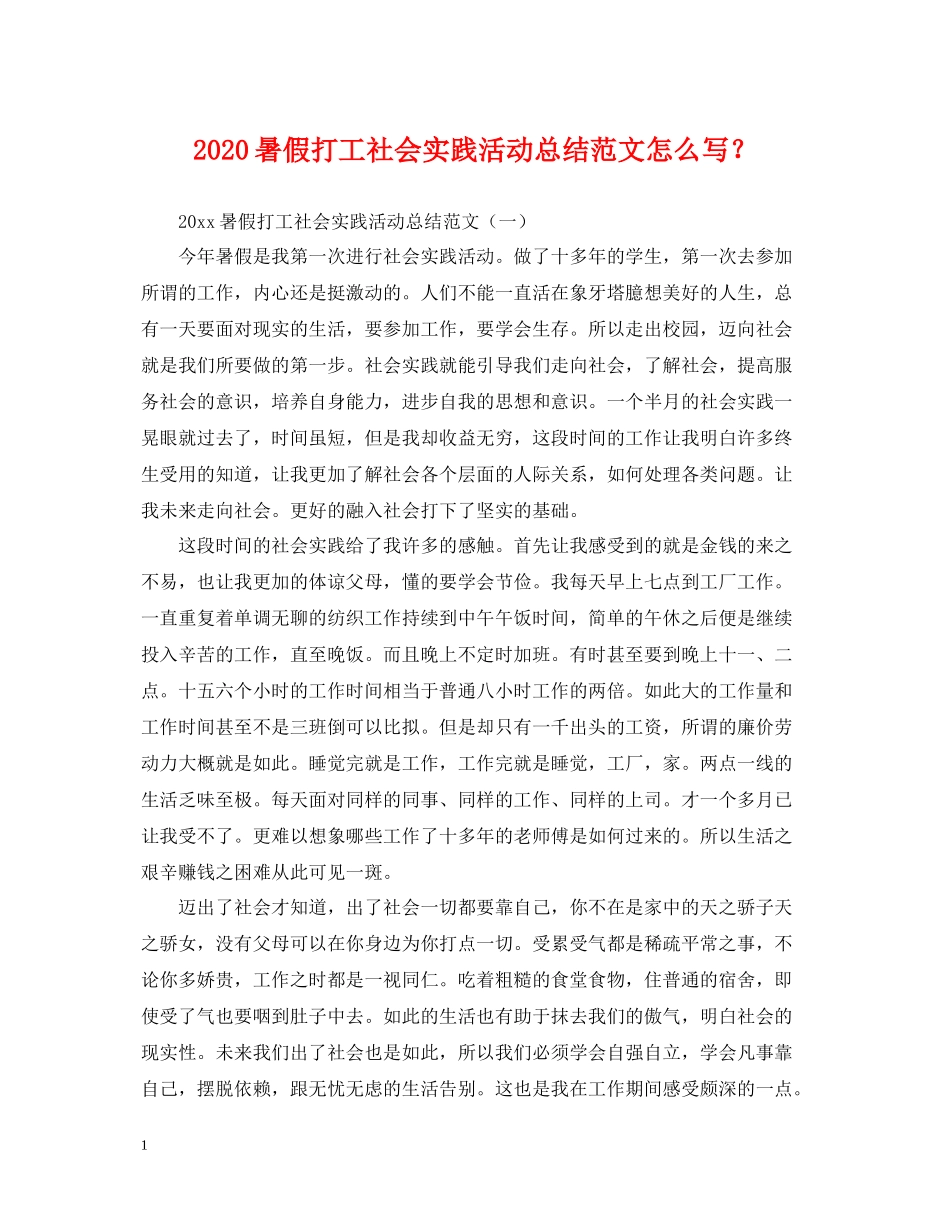 2020暑假打工社会实践活动总结范文怎么写？

20xx暑假打工社会实践活动总结范文（一）

今年暑假是我第一次进行社会实践活动。做了十多年的学生，第一次去参加所谓的工作，内心还是挺激动的。人们不能一直活在象牙塔臆想美好的人生，总有一天要面对现实的生活，要参加工作，要学会生存。所以走出校园，迈向社会就是我们所要做的第一步。社会实践就能引导我们走向社会，了解社会，提高服务社会的意识，培养自身能力，进步自我的思想和意识。一个半月的社会实践一晃眼就过去了，时间虽短，但是我却收益无穷，这段时间的工作让我明白许多终生受用的知道，让我更加了解社会各个层面的人际关系，如何处理各类问题。让我未来走向社会。更好的融入社会打下了坚实的基础。

这段时间的社会实践给了我许多的感触。首先让我感受到的就是金钱的来之不易，也让我更加的体谅父母，懂的要学会节俭。我每天早上七点到工厂工作。一直重复着单调无聊的纺织工作持续到中午午饭时间，简单的午休之后便是继续投入辛苦的工作，直至晚饭。而且晚上不定时加班。有时甚至要到晚上十一、二点。十五六个小时的工作时间相当于普通八小时工作的两倍。如此大的工作量和工作时间甚至不是三班倒可以比拟。但是却只有一千出头的工资，所谓的廉价劳动力大概就是如此。睡觉完就是工作，工作完就是睡觉，工厂，家。两点一线的生活乏味至极。每天面对同样的同事、同样的工作、同样的上司。才一个多月已让我受不了。更难以想象哪些工作了十多年的老师傅是如何过来的。所以生活之艰辛赚钱之困难从此可见一斑。

迈出了社会才知道，出了社会一切都要靠自己，你不在是家中的天之骄子天之骄女，没有父母可以在你身边为你打点一切。受累受气都是稀疏平常之事，不论你多娇贵，工作之时都是一视同仁。吃着粗糙的食堂食物，住普通的宿舍，即使受了气也要咽到肚子中去。如此的生活也有助于抹去我们的傲气，明白社会的现实性。未来我们出了社会也是如此，所以我们必须学会自强自立，学会凡事靠自己，摆脱依赖，跟无忧无虑的生活告别。这也是我在工作期间感受颇深的一点。

1